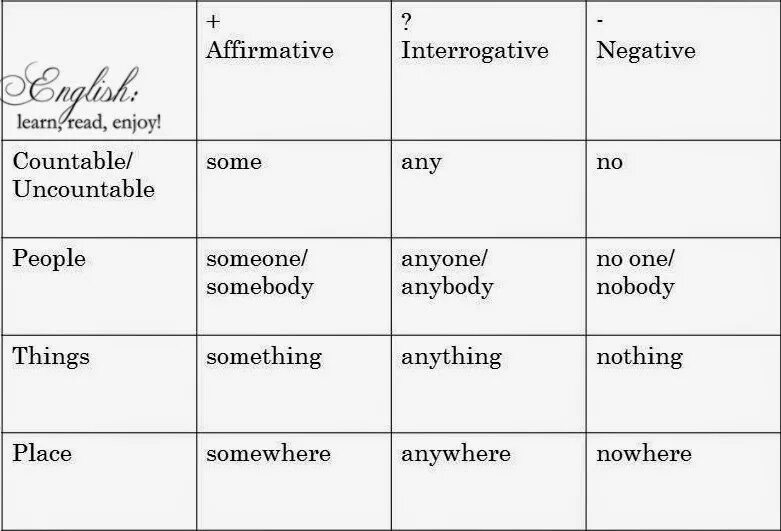 | English: learn, read, enjoy! | + Affirmative | ? Interrogative | - Negative |
|---|---|---|---|
| Countable/ Uncountable | some | any | no |
| People | someone/ somebody | anyone/ anybody | no one/ nobody |
| Things | something | anything | nothing |
| Place | somewhere | anywhere | nowhere |